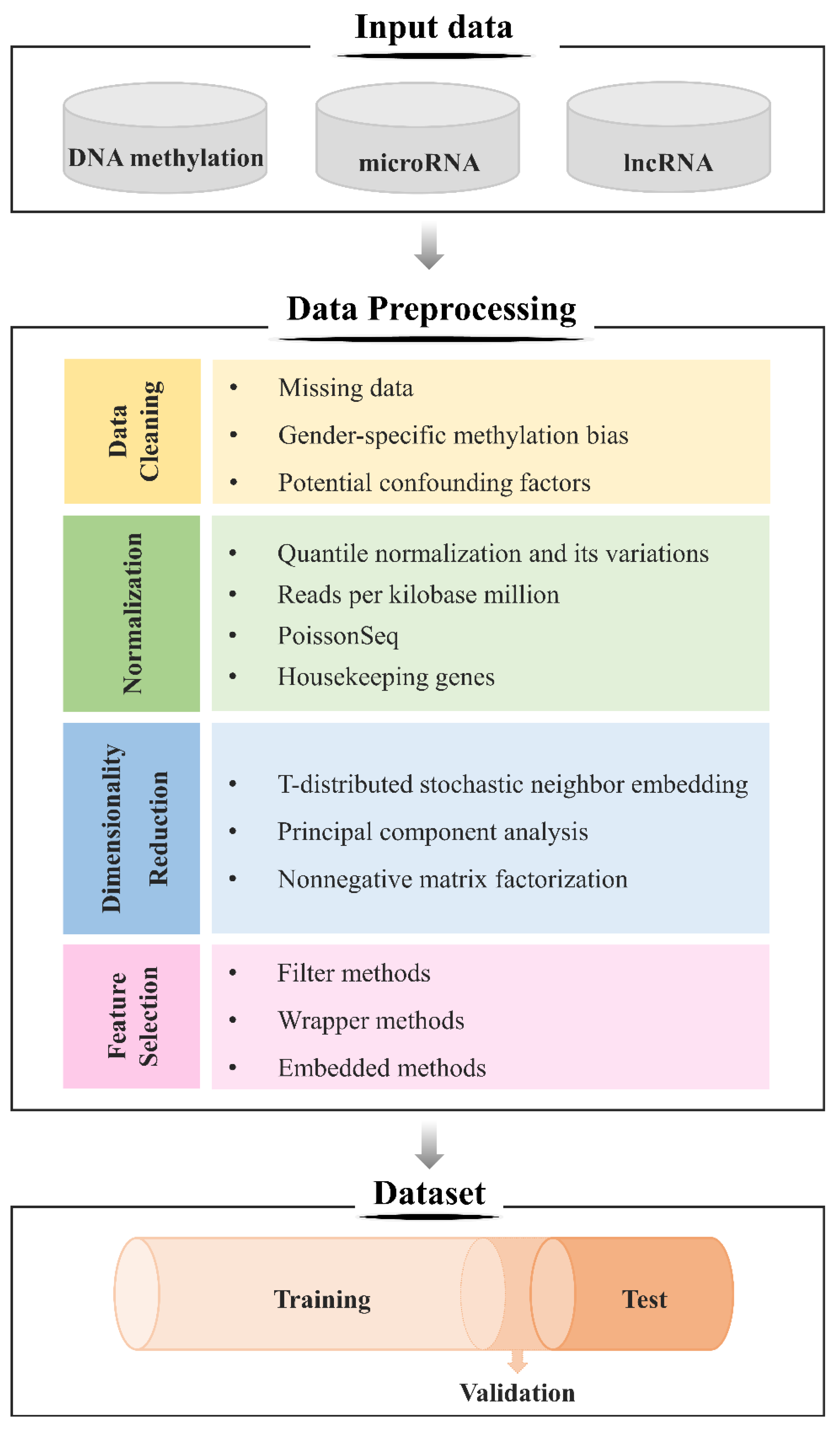 Input data

DNA methylation

microRNA

lncRNA

Data Preprocessing

Data Cleaning

• Missing data
• Gender-specific methylation bias
• Potential confounding factors

Normalization

• Quantile normalization and its variations
• Reads per kilobase million
• PoissonSeq
• Housekeeping genes

Dimensionality Reduction

• T-distributed stochastic neighbor embedding
• Principal component analysis
• Nonnegative matrix factorization

Feature Selection

• Filter methods
• Wrapper methods
• Embedded methods

Dataset

Training

Test

Validation